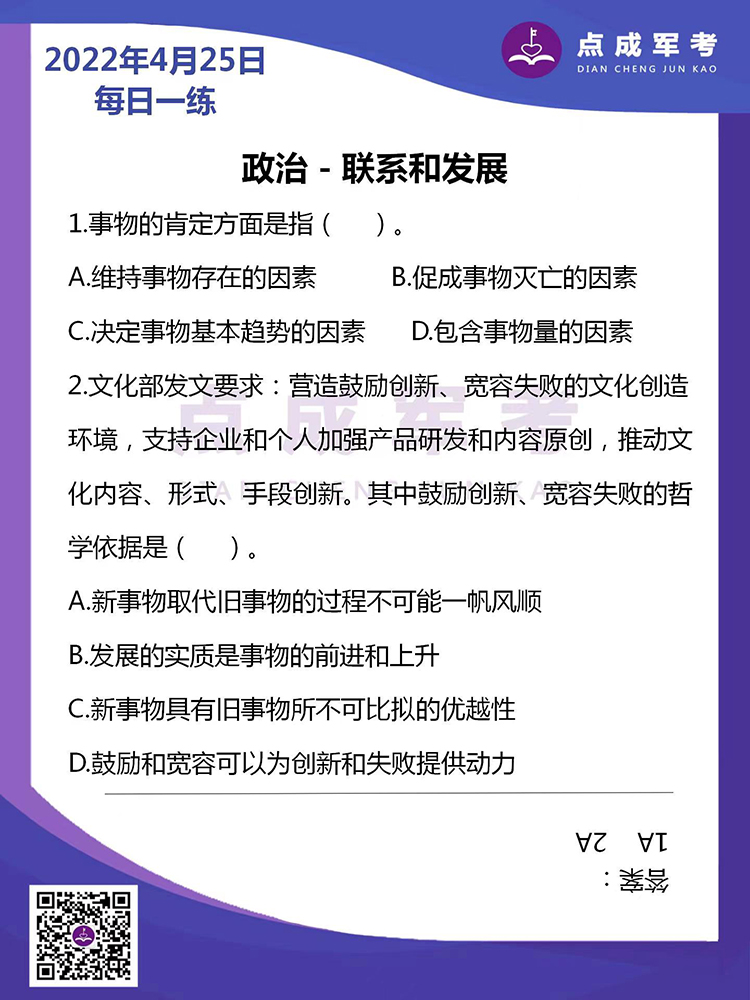 2022年4月25日
每日一练

点成军考
DIAN CHENG JUN KAO

政治 - 联系和发展

1.事物的肯定方面是指（　　）。

A.维持事物存在的因素　　B.促成事物灭亡的因素

C.决定事物基本趋势的因素　　D.包含事物量的因素

2.文化部发文要求：营造鼓励创新、宽容失败的文化创造环境，支持企业和个人加强产品研发和内容原创，推动文化内容、形式、手段创新。其中鼓励创新、宽容失败的哲学依据是（　　）。

A.新事物取代旧事物的过程不可能一帆风顺

B.发展的实质是事物的前进和上升

C.新事物具有旧事物所不可比拟的优越性

D.鼓励和宽容可以为创新和失败提供动力

答案：
1A　2A